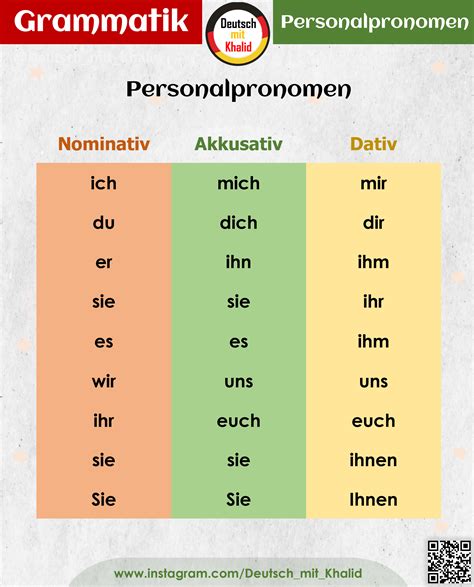 Grammatik

Deutsch mit Khalid

Personalpronomen

Personalpronomen

| Nominativ | Akkusativ | Dativ |
|---|---|---|
| ich | mich | mir |
| du | dich | dir |
| er | ihn | ihm |
| sie | sie | ihr |
| es | es | ihm |
| wir | uns | uns |
| ihr | euch | euch |
| sie | sie | ihnen |
| Sie | Sie | Ihnen |

www.instagram.com/Deutsch_mit_Khalid